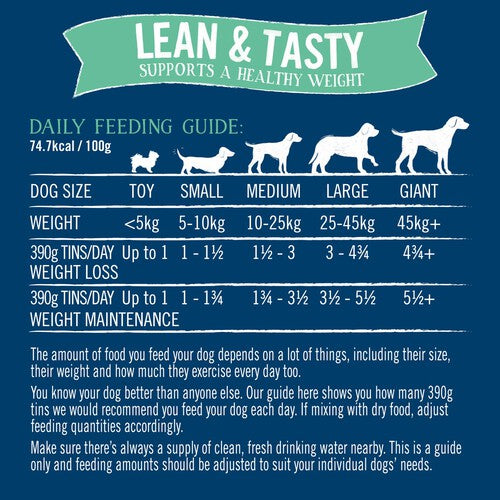 LEAN & TASTY
SUPPORTS A HEALTHY WEIGHT

DAILY FEEDING GUIDE:
74.7kcal / 100g

| DOG SIZE | TOY | SMALL | MEDIUM | LARGE | GIANT |
|---|---|---|---|---|---|
| WEIGHT | <5kg | 5-10kg | 10-25kg | 25-45kg | 45kg+ |
| 390g TINS/DAY WEIGHT LOSS | Up to 1 | 1 - 1½ | 1½ - 3 | 3 - 4¾ | 4¾+ |
| 390g TINS/DAY WEIGHT MAINTENANCE | Up to 1 | 1 - 1¾ | 1¾ - 3½ | 3½ - 5½ | 5½+ |

The amount of food you feed your dog depends on a lot of things, including their size, their weight and how much they exercise every day too.

You know your dog better than anyone else. Our guide here shows you how many 390g tins we would recommend you feed your dog each day. If mixing with dry food, adjust feeding quantities accordingly.

Make sure there's always a supply of clean, fresh drinking water nearby. This is a guide only and feeding amounts should be adjusted to suit your individual dogs' needs.